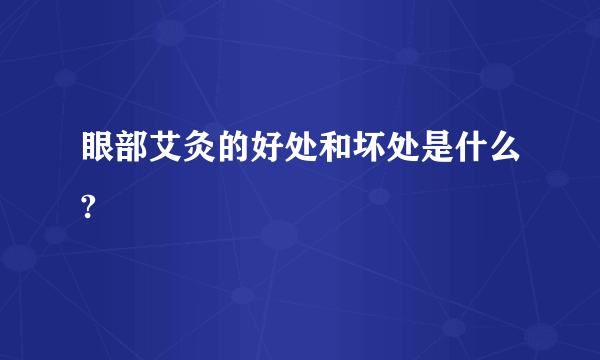 眼部艾灸的好处和坏处是什么?